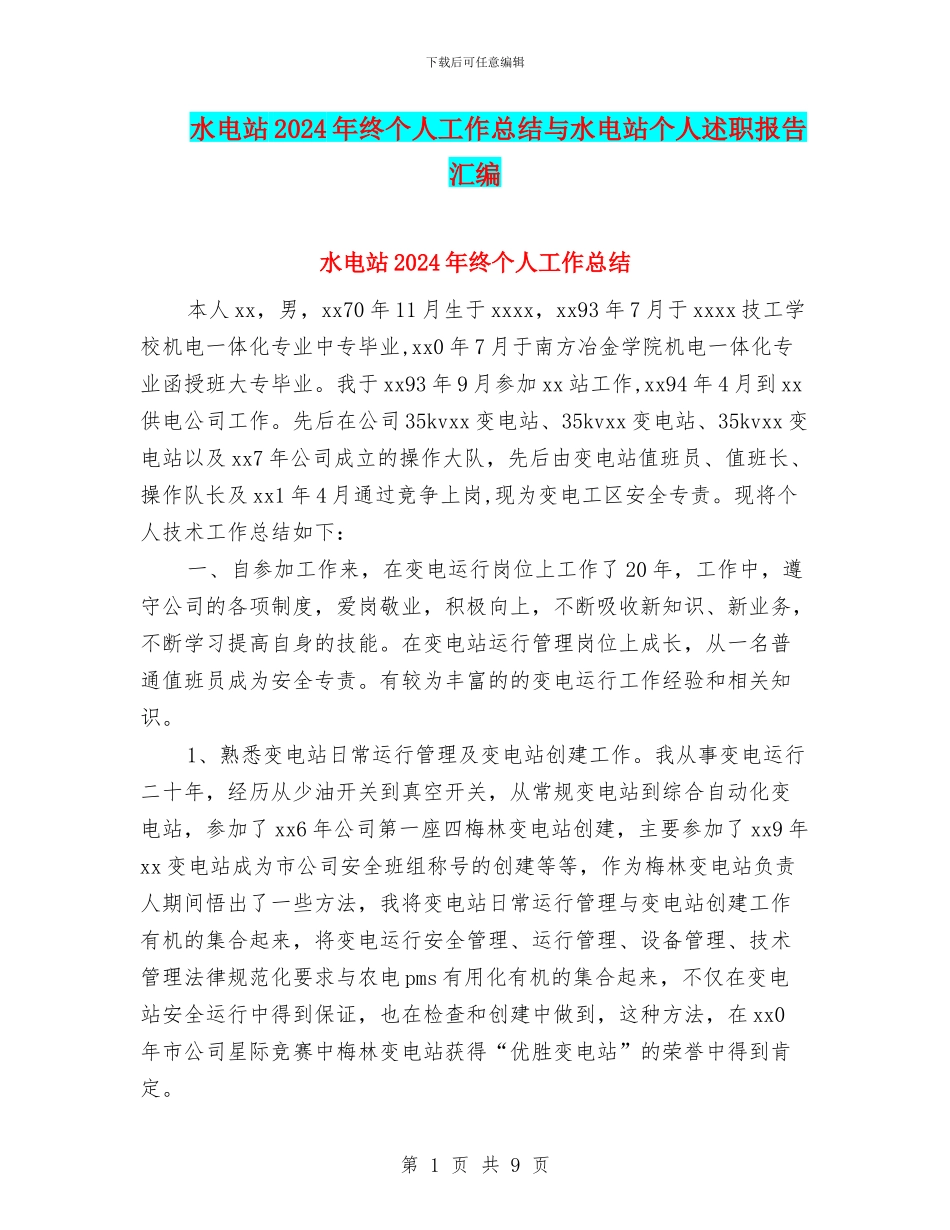 下载后可任意编辑

水电站2024年终个人工作总结与水电站个人述职报告汇编

水电站2024年终个人工作总结

本人xx，男，xx70年11月生于xxxx，xx93年7月于xxxx技工学校机电一体化专业中专毕业,xx0年7月于南方冶金学院机电一体化专业函授班大专毕业。我于xx93年9月参加xx站工作,xx94年4月到xx供电公司工作。先后在公司35kvxx变电站、35kvxx变电站、35kvxx变电站以及xx7年公司成立的操作大队，先后由变电站值班员、值班长、操作队长及xx1年4月通过竞争上岗,现为变电工区安全专责。现将个人技术工作总结如下：

一、自参加工作来，在变电运行岗位上工作了20年，工作中，遵守公司的各项制度，爱岗敬业，积极向上，不断吸收新知识、新业务，不断学习提高自身的技能。在变电站运行管理岗位上成长，从一名普通值班员成为安全专责。有较为丰富的的变电运行工作经验和相关知识。

1、熟悉变电站日常运行管理及变电站创建工作。我从事变电运行二十年，经历从少油开关到真空开关，从常规变电站到综合自动化变电站，参加了xx6年公司第一座四梅林变电站创建，主要参加了xx9年xx变电站成为市公司安全班组称号的创建等等，作为梅林变电站负责人期间悟出了一些方法，我将变电站日常运行管理与变电站创建工作有机的集合起来，将变电运行安全管理、运行管理、设备管理、技术管理法律规范化要求与农电pms有用化有机的集合起来，不仅在变电站安全运行中得到保证，也在检查和创建中做到，这种方法，在xx0年市公司星际竞赛中梅林变电站获得“优胜变电站”的荣誉中得到肯定。

第 1 页 共 9 页